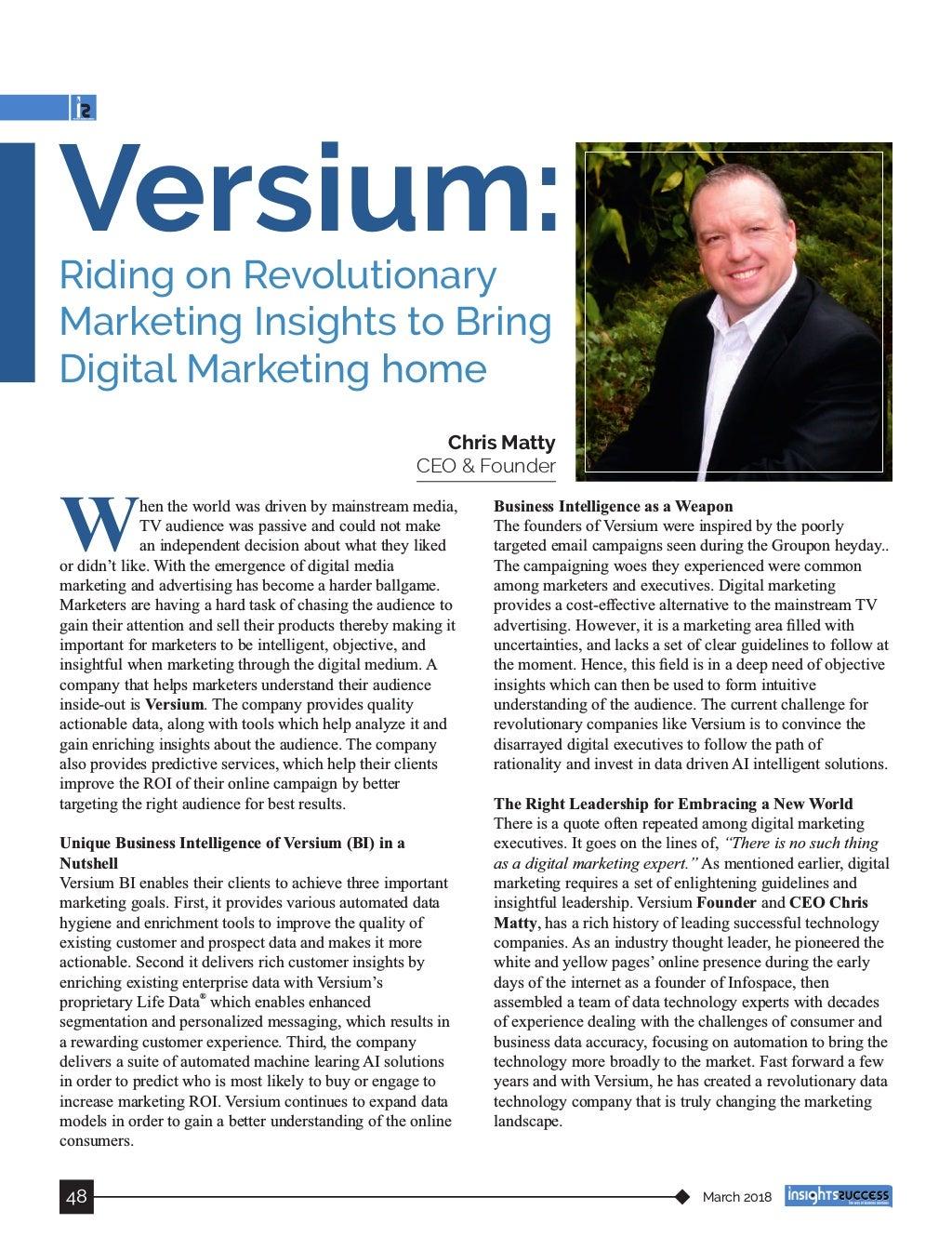 Versium:

Riding on Revolutionary Marketing Insights to Bring Digital Marketing home

Chris Matty
CEO & Founder

When the world was driven by mainstream media, TV audience was passive and could not make an independent decision about what they liked or didn't like. With the emergence of digital media marketing and advertising has become a harder ballgame. Marketers are having a hard task of chasing the audience to gain their attention and sell their products thereby making it important for marketers to be intelligent, objective, and insightful when marketing through the digital medium. A company that helps marketers understand their audience inside-out is Versium. The company provides quality actionable data, along with tools which help analyze it and gain enriching insights about the audience. The company also provides predictive services, which help their clients improve the ROI of their online campaign by better targeting the right audience for best results.

Unique Business Intelligence of Versium (BI) in a Nutshell
Versium BI enables their clients to achieve three important marketing goals. First, it provides various automated data hygiene and enrichment tools to improve the quality of existing customer and prospect data and makes it more actionable. Second it delivers rich customer insights by enriching existing enterprise data with Versium's proprietary Life Data® which enables enhanced segmentation and personalized messaging, which results in a rewarding customer experience. Third, the company delivers a suite of automated machine learing AI solutions in order to predict who is most likely to buy or engage to increase marketing ROI. Versium continues to expand data models in order to gain a better understanding of the online consumers.

Business Intelligence as a Weapon
The founders of Versium were inspired by the poorly targeted email campaigns seen during the Groupon heyday.. The campaigning woes they experienced were common among marketers and executives. Digital marketing provides a cost-effective alternative to the mainstream TV advertising. However, it is a marketing area filled with uncertainties, and lacks a set of clear guidelines to follow at the moment. Hence, this field is in a deep need of objective insights which can then be used to form intuitive understanding of the audience. The current challenge for revolutionary companies like Versium is to convince the disarrayed digital executives to follow the path of rationality and invest in data driven AI intelligent solutions.

The Right Leadership for Embracing a New World
There is a quote often repeated among digital marketing executives. It goes on the lines of, "There is no such thing as a digital marketing expert." As mentioned earlier, digital marketing requires a set of enlightening guidelines and insightful leadership. Versium Founder and CEO Chris Matty, has a rich history of leading successful technology companies. As an industry thought leader, he pioneered the white and yellow pages' online presence during the early days of the internet as a founder of Infospace, then assembled a team of data technology experts with decades of experience dealing with the challenges of consumer and business data accuracy, focusing on automation to bring the technology more broadly to the market. Fast forward a few years and with Versium, he has created a revolutionary data technology company that is truly changing the marketing landscape.

48 March 2018 insights success